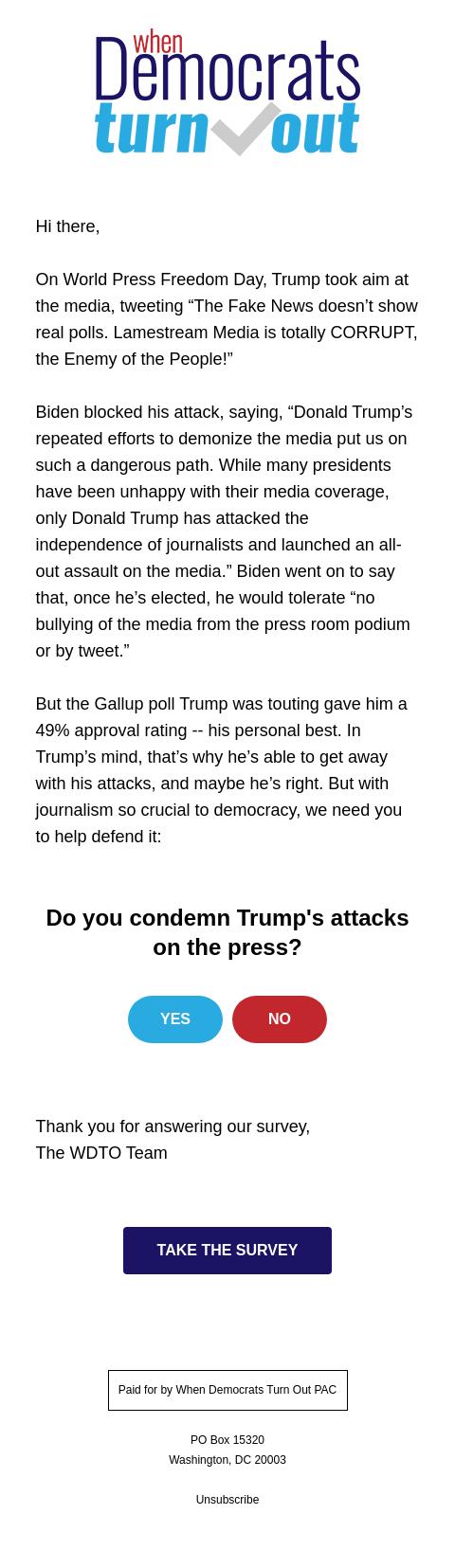 when
Democrats
turn out

Hi there,

On World Press Freedom Day, Trump took aim at the media, tweeting “The Fake News doesn’t show real polls. Lamestream Media is totally CORRUPT, the Enemy of the People!”

Biden blocked his attack, saying, “Donald Trump’s repeated efforts to demonize the media put us on such a dangerous path. While many presidents have been unhappy with their media coverage, only Donald Trump has attacked the independence of journalists and launched an all-out assault on the media.” Biden went on to say that, once he’s elected, he would tolerate “no bullying of the media from the press room podium or by tweet.”

But the Gallup poll Trump was touting gave him a 49% approval rating -- his personal best. In Trump’s mind, that’s why he’s able to get away with his attacks, and maybe he’s right. But with journalism so crucial to democracy, we need you to help defend it:

Do you condemn Trump's attacks on the press?

YES

NO

Thank you for answering our survey,
The WDTO Team

TAKE THE SURVEY

Paid for by When Democrats Turn Out PAC

PO Box 15320
Washington, DC 20003

Unsubscribe